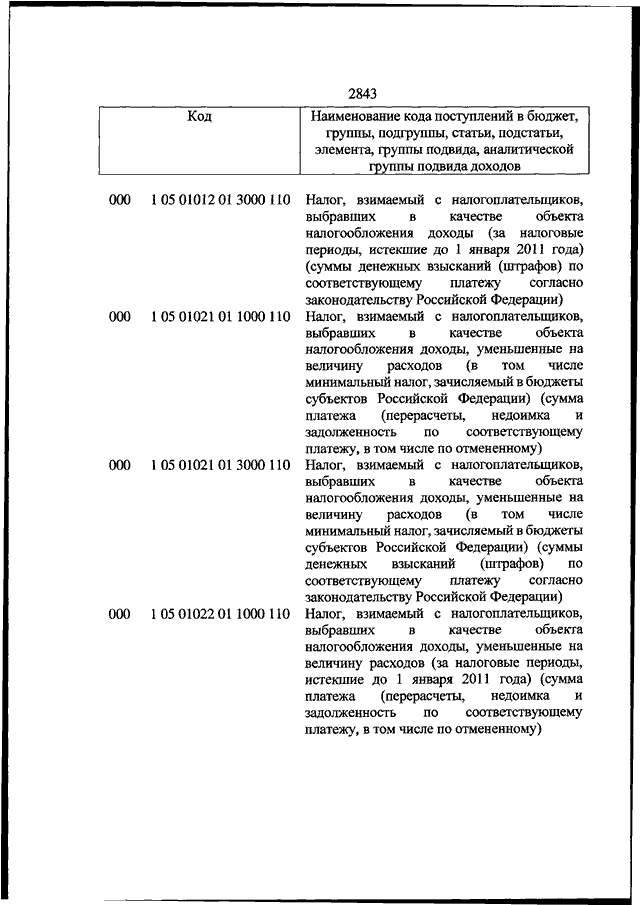 2843

| Код | | Наименование кода поступлений в бюджет, группы, подгруппы, статьи, подстатьи, элемента, группы подвида, аналитической группы подвида доходов |
|---|---|---|
| 000 | 1 05 01012 01 3000 110 | Налог, взимаемый с налогоплательщиков, выбравших в качестве объекта налогообложения доходы (за налоговые периоды, истекшие до 1 января 2011 года) (суммы денежных взысканий (штрафов) по соответствующему платежу согласно законодательству Российской Федерации) |
| 000 | 1 05 01021 01 1000 110 | Налог, взимаемый с налогоплательщиков, выбравших в качестве объекта налогообложения доходы, уменьшенные на величину расходов (в том числе минимальный налог, зачисляемый в бюджеты субъектов Российской Федерации) (сумма платежа (перерасчеты, недоимка и задолженность по соответствующему платежу, в том числе по отмененному) |
| 000 | 1 05 01021 01 3000 110 | Налог, взимаемый с налогоплательщиков, выбравших в качестве объекта налогообложения доходы, уменьшенные на величину расходов (в том числе минимальный налог, зачисляемый в бюджеты субъектов Российской Федерации) (суммы денежных взысканий (штрафов) по соответствующему платежу согласно законодательству Российской Федерации) |
| 000 | 1 05 01022 01 1000 110 | Налог, взимаемый с налогоплательщиков, выбравших в качестве объекта налогообложения доходы, уменьшенные на величину расходов (за налоговые периоды, истекшие до 1 января 2011 года) (сумма платежа (перерасчеты, недоимка и задолженность по соответствующему платежу, в том числе по отмененному) |